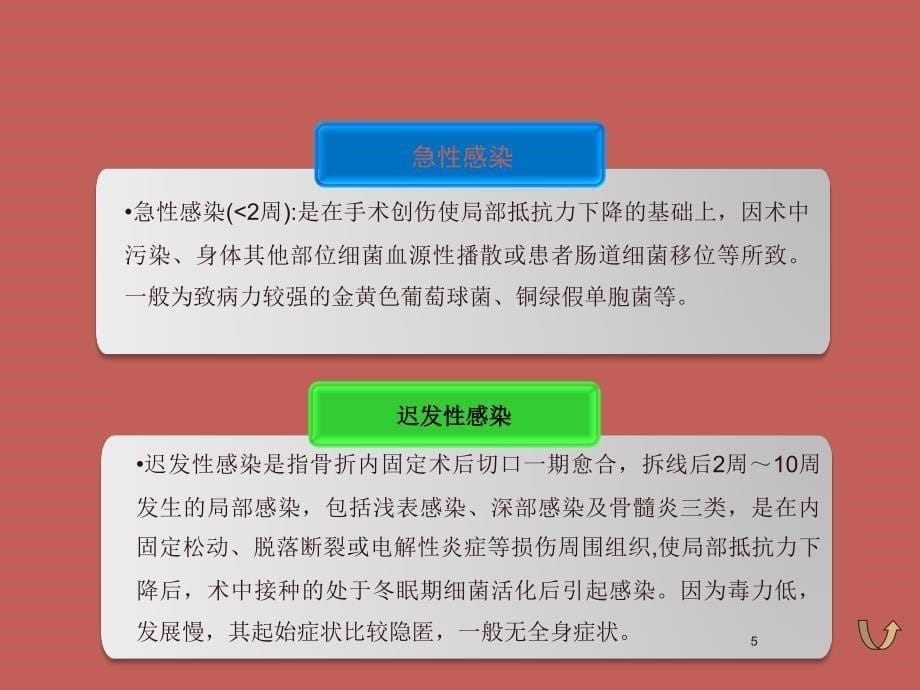 急性感染

•急性感染(<2周):是在手术创伤使局部抵抗力下降的基础上，因术中污染、身体其他部位细菌血源性播散或患者肠道细菌移位等所致。一般为致病力较强的金黄色葡萄球菌、铜绿假单胞菌等。

迟发性感染

•迟发性感染是指骨折内固定术后切口一期愈合，拆线后2周～10周发生的局部感染，包括浅表感染、深部感染及骨髓炎三类，是在内固定松动、脱落断裂或电解性炎症等损伤周围组织,使局部抵抗力下降后，术中接种的处于冬眠期细菌活化后引起感染。因为毒力低，发展慢，其起始症状比较隐匿，一般无全身症状。

5